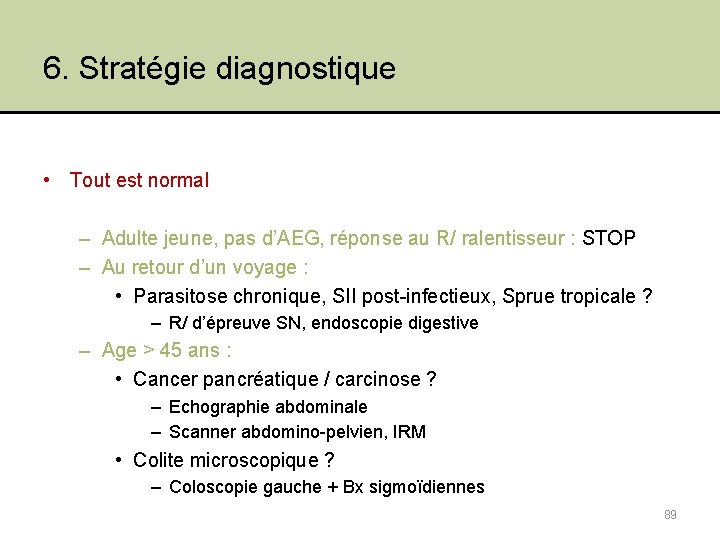 6. Stratégie diagnostique

• Tout est normal

– Adulte jeune, pas d'AEG, réponse au R/ ralentisseur : STOP
– Au retour d'un voyage :
  • Parasitose chronique, SII post-infectieux, Sprue tropicale ?
    – R/ d'épreuve SN, endoscopie digestive
– Age > 45 ans :
  • Cancer pancréatique / carcinose ?
    – Echographie abdominale
    – Scanner abdomino-pelvien, IRM
  • Colite microscopique ?
    – Coloscopie gauche + Bx sigmoïdiennes

89